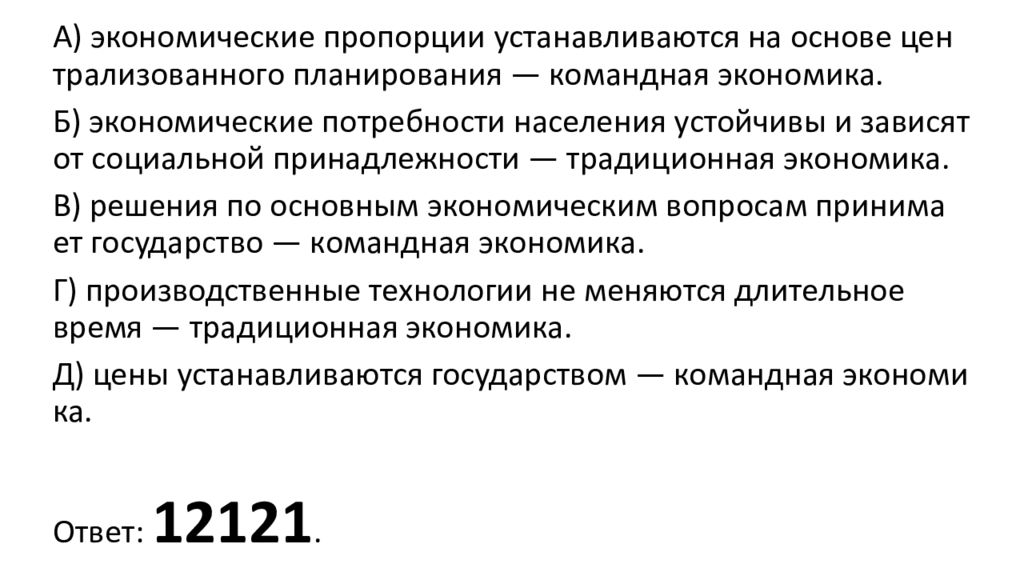 А) экономические пропорции устанавливаются на основе цен трализованного планирования — командная экономика.

Б) экономические потребности населения устойчивы и зависят от социальной принадлежности — традиционная экономика.

В) решения по основным экономическим вопросам принима ет государство — командная экономика.

Г) производственные технологии не меняются длительное время — традиционная экономика.

Д) цены устанавливаются государством — командная экономи ка.

Ответ: 12121.